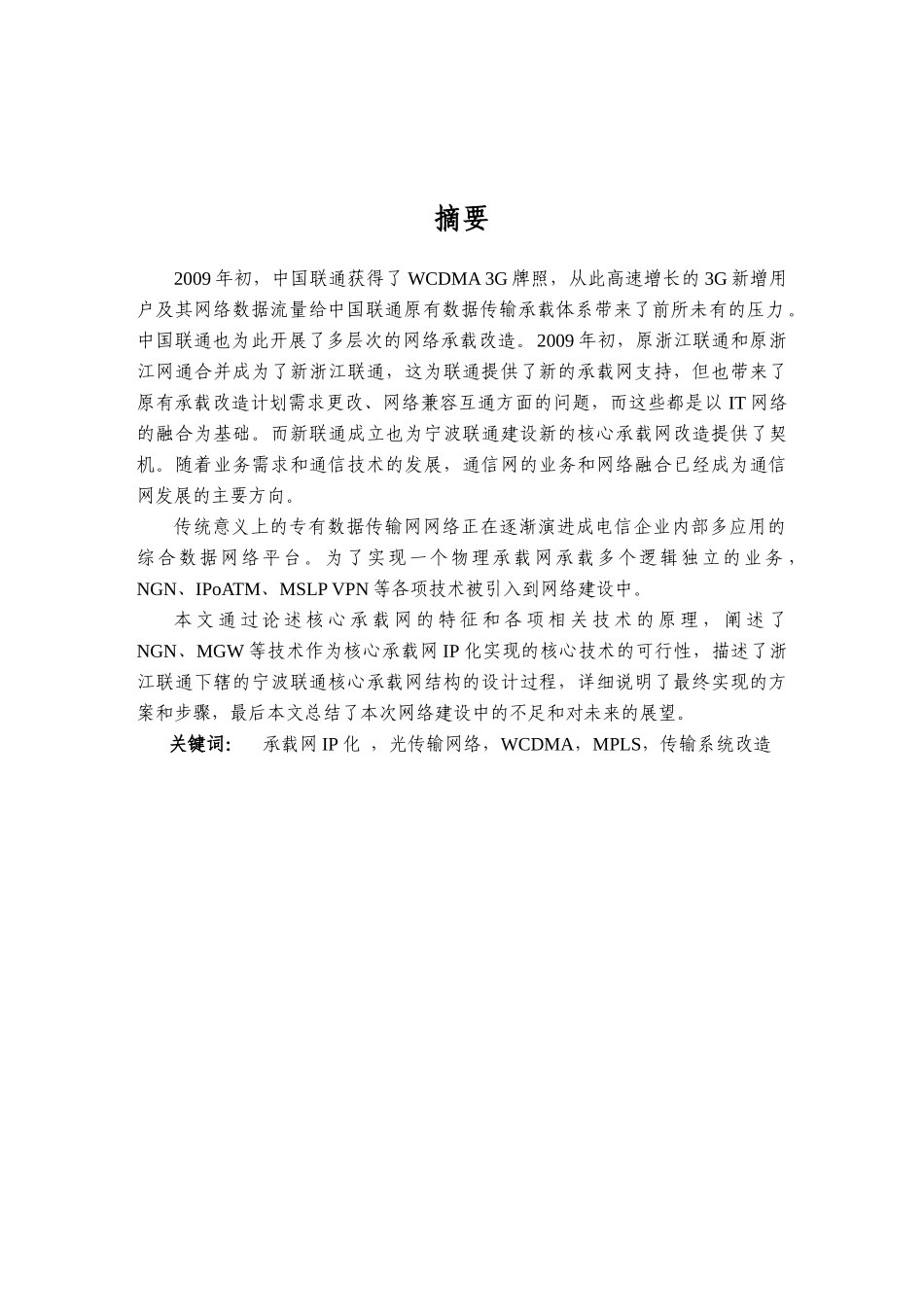 摘要

2009 年初，中国联通获得了 WCDMA 3G 牌照，从此高速增长的 3G 新增用户及其网络数据流量给中国联通原有数据传输承载体系带来了前所未有的压力。中国联通也为此开展了多层次的网络承载改造。2009 年初，原浙江联通和原浙江网通合并成为了新浙江联通，这为联通提供了新的承载网支持，但也带来了原有承载改造计划需求更改、网络兼容互通方面的问题，而这些都是以 IT 网络的融合为基础。而新联通成立也为宁波联通建设新的核心承载网改造提供了契机。随着业务需求和通信技术的发展，通信网的业务和网络融合已经成为通信网发展的主要方向。

传统意义上的专有数据传输网网络正在逐渐演进成电信企业内部多应用的综合数据网络平台。为了实现一个物理承载网承载多个逻辑独立的业务，NGN、IPoATM、MSLP VPN 等各项技术被引入到网络建设中。

本文通过论述核心承载网的特征和各项相关技术的原理，阐述了 NGN、MGW 等技术作为核心承载网 IP 化实现的核心技术的可行性，描述了浙江联通下辖的宁波联通核心承载网结构的设计过程，详细说明了最终实现的方案和步骤，最后本文总结了本次网络建设中的不足和对未来的展望。

关键词： 承载网 IP 化 ，光传输网络，WCDMA，MPLS，传输系统改造